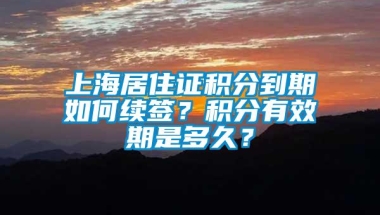 上海居住证积分到期如何续签？积分有效期是多久？